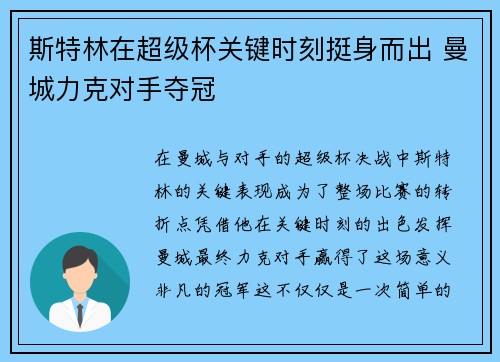 斯特林在超级杯关键时刻挺身而出 曼城力克对手夺冠

在曼城与对手的超级杯决战中斯特林的关键表现成为了整场比赛的转折点凭借他在关键时刻的出色发挥曼城最终力克对手赢得了这场意义非凡的冠军这不仅仅是一次简单的